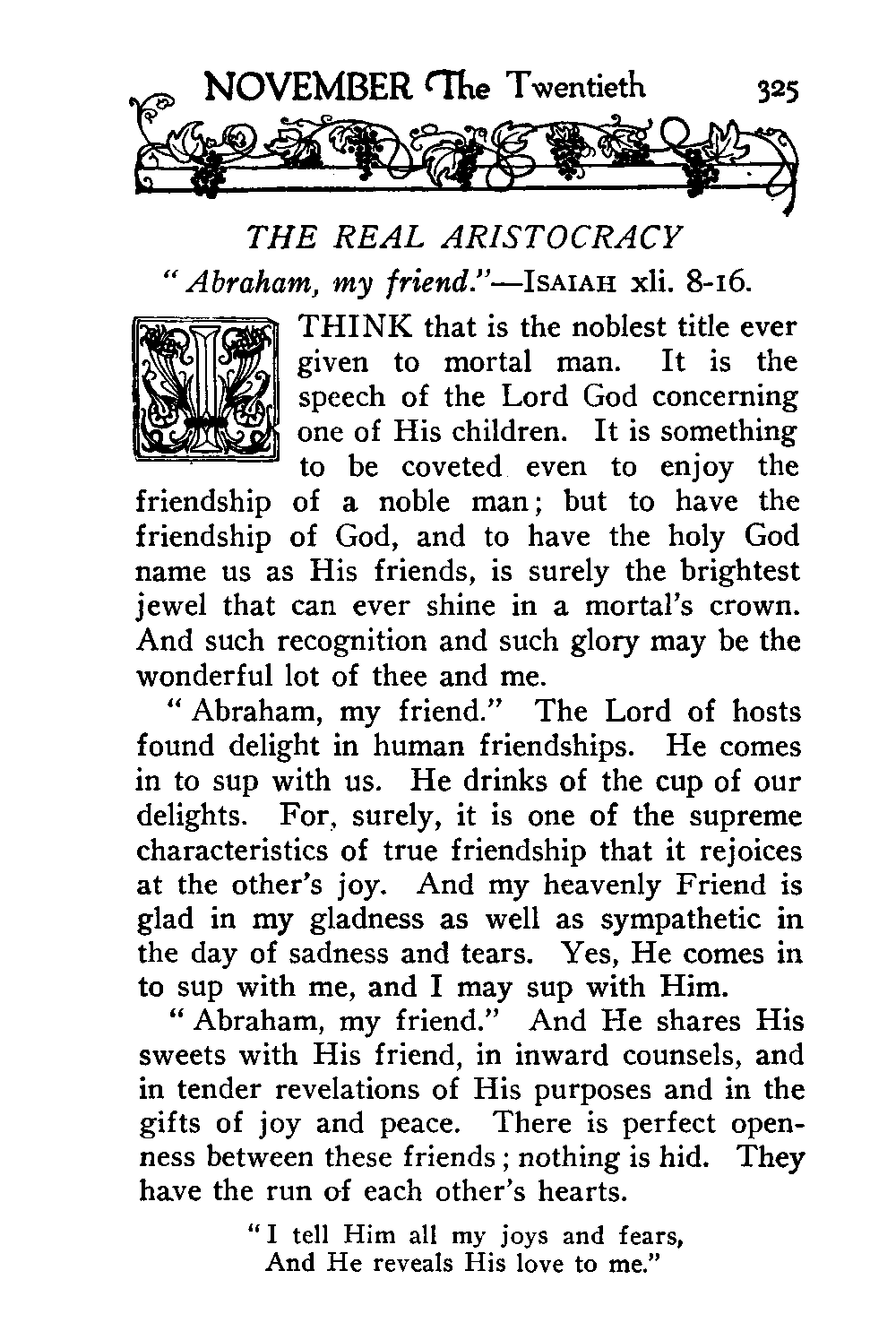 NOVEMBER The Twentieth 325

THE REAL ARISTOCRACY

"Abraham, my friend."—ISAIAH xli. 8-16.

I THINK that is the noblest title ever given to mortal man. It is the speech of the Lord God concerning one of His children. It is something to be coveted even to enjoy the friendship of a noble man; but to have the friendship of God, and to have the holy God name us as His friends, is surely the brightest jewel that can ever shine in a mortal's crown. And such recognition and such glory may be the wonderful lot of thee and me.

"Abraham, my friend." The Lord of hosts found delight in human friendships. He comes in to sup with us. He drinks of the cup of our delights. For, surely, it is one of the supreme characteristics of true friendship that it rejoices at the other's joy. And my heavenly Friend is glad in my gladness as well as sympathetic in the day of sadness and tears. Yes, He comes in to sup with me, and I may sup with Him.

"Abraham, my friend." And He shares His sweets with His friend, in inward counsels, and in tender revelations of His purposes and in the gifts of joy and peace. There is perfect openness between these friends; nothing is hid. They have the run of each other's hearts.

"I tell Him all my joys and fears,
And He reveals His love to me."